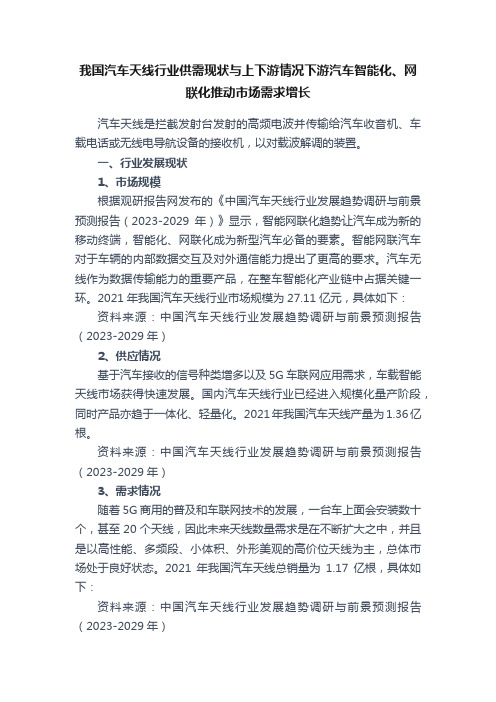 我国汽车天线行业供需现状与上下游情况下游汽车智能化、网联化推动市场需求增长

汽车天线是拦截发射台发射的高频电波并传输给汽车收音机、车载电话或无线电导航设备的接收机，以对载波解调的装置。

一、行业发展现状

1、市场规模

根据观研报告网发布的《中国汽车天线行业发展趋势调研与前景预测报告（2023-2029 年）》显示，智能网联化趋势让汽车成为新的移动终端，智能化、网联化成为新型汽车必备的要素。智能网联汽车对于车辆的内部数据交互及对外通信能力提出了更高的要求。汽车无线作为数据传输能力的重要产品，在整车智能化产业链中占据关键一环。2021 年我国汽车天线行业市场规模为 27.11 亿元，具体如下：

资料来源：中国汽车天线行业发展趋势调研与前景预测报告（2023-2029 年）

2、供应情况

基于汽车接收的信号种类增多以及 5G 车联网应用需求，车载智能天线市场获得快速发展。国内汽车天线行业已经进入规模化量产阶段，同时产品亦趋于一体化、轻量化。2021 年我国汽车天线产量为 1.36 亿根。

资料来源：中国汽车天线行业发展趋势调研与前景预测报告（2023-2029 年）

3、需求情况

随着 5G 商用的普及和车联网技术的发展，一台车上面会安装数十个，甚至 20 个天线，因此未来天线数量需求是在不断扩大之中，并且是以高性能、多频段、小体积、外形美观的高价位天线为主，总体市场处于良好状态。2021 年我国汽车天线总销量为 1.17 亿根，具体如下：

资料来源：中国汽车天线行业发展趋势调研与前景预测报告（2023-2029 年）